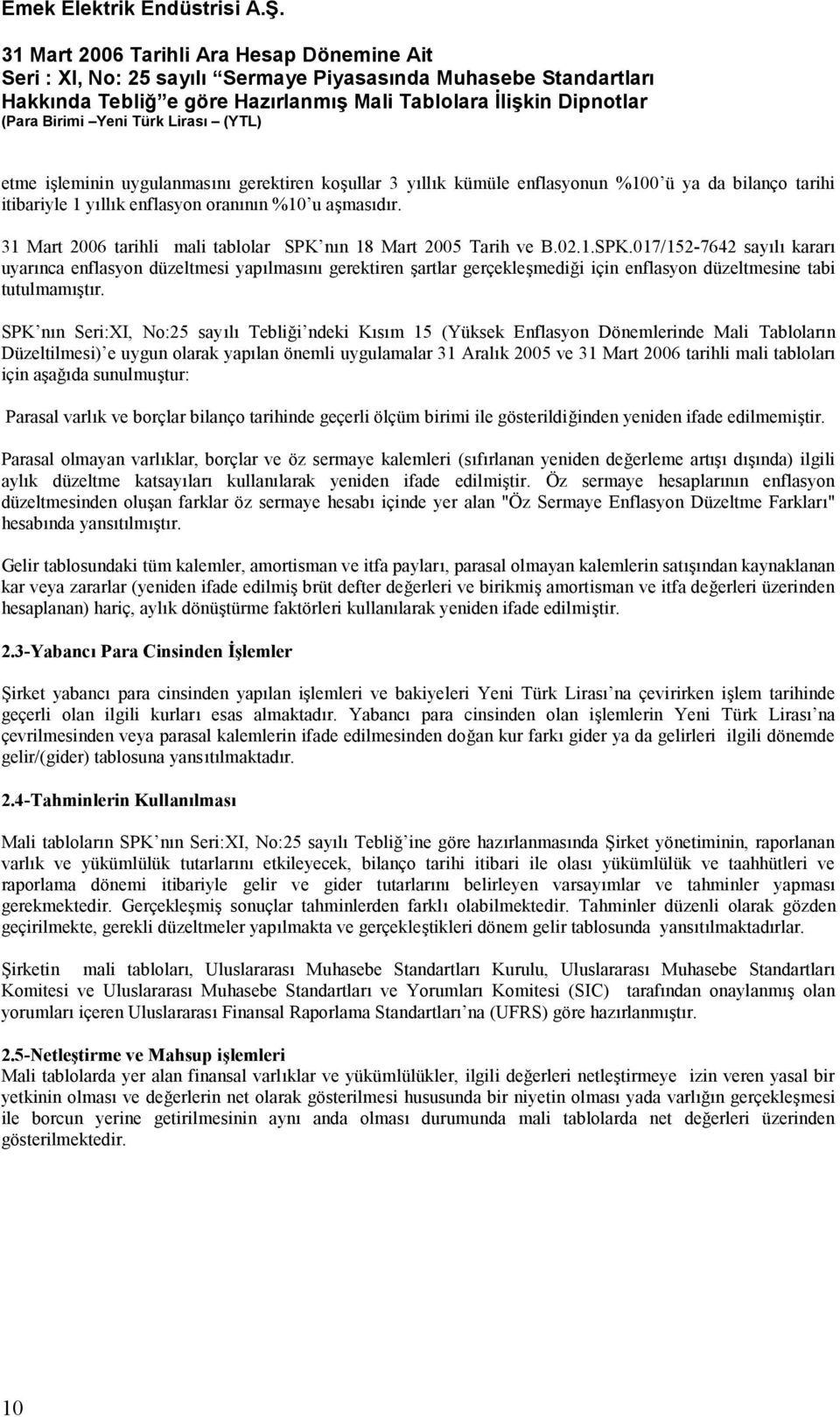 Emek Elektrik Endüstrisi A.Ş.

31 Mart 2006 Tarihli Ara Hesap Dönemine Ait
Seri : XI, No: 25 sayılı "Sermaye Piyasasında Muhasebe Standartları Hakkında Tebliğ"e göre Hazırlanmış Mali Tablolara İlişkin Dipnotlar
(Para Birimi –Yeni Türk Lirası – (YTL)

etme işleminin uygulanmasını gerektiren koşullar 3 yıllık kümüle enflasyonun %100'ü ya da bilanço tarihi itibariyle 1 yıllık enflasyon oranının %10'u aşmasıdır.

31 Mart 2006 tarihli mali tablolar SPK'nın 18 Mart 2005 Tarih ve B.02.1.SPK.017/152-7642 sayılı kararı uyarınca enflasyon düzeltmesi yapılmasını gerektiren şartlar gerçekleşmediği için enflasyon düzeltmesine tabi tutulmamıştır.

SPK'nın Seri:XI, No:25 sayılı Tebliği'ndeki Kısım 15 (Yüksek Enflasyon Dönemlerinde Mali Tabloların Düzeltilmesi)'e uygun olarak yapılan önemli uygulamalar 31 Aralık 2005 ve 31 Mart 2006 tarihli mali tabloları için aşağıda sunulmuştur:

Parasal varlık ve borçlar bilanço tarihinde geçerli ölçüm birimi ile gösterildiğinden yeniden ifade edilmemiştir.

Parasal olmayan varlıklar, borçlar ve öz sermaye kalemleri (sıfırlanan yeniden değerleme artışı dışında) ilgili aylık düzeltme katsayıları kullanılarak yeniden ifade edilmiştir. Öz sermaye hesaplarının enflasyon düzeltmesinden oluşan farklar öz sermaye hesabı içinde yer alan "Öz Sermaye Enflasyon Düzeltme Farkları" hesabında yansıtılmıştır.

Gelir tablosundaki tüm kalemler, amortisman ve itfa payları, parasal olmayan kalemlerin satışından kaynaklanan kar veya zararlar (yeniden ifade edilmiş brüt defter değerleri ve birikmiş amortisman ve itfa değerleri üzerinden hesaplanan) hariç, aylık dönüştürme faktörleri kullanılarak yeniden ifade edilmiştir.

2.3-Yabancı Para Cinsinden İşlemler

Şirket yabancı para cinsinden yapılan işlemleri ve bakiyeleri Yeni Türk Lirası'na çevirirken işlem tarihinde geçerli olan ilgili kurları esas almaktadır. Yabancı para cinsinden olan işlemlerin Yeni Türk Lirası'na çevrilmesinden veya parasal kalemlerin ifade edilmesinden doğan kur farkı gider ya da gelirleri ilgili dönemde gelir/(gider) tablosuna yansıtılmaktadır.

2.4-Tahminlerin Kullanılması

Mali tabloların SPK'nın Seri:XI, No:25 sayılı Tebliğ'ine göre hazırlanmasında Şirket yönetiminin, raporlanan varlık ve yükümlülük tutarlarını etkileyecek, bilanço tarihi itibari ile olası yükümlülük ve taahhütleri ve raporlama dönemi itibariyle gelir ve gider tutarlarını belirleyen varsayımlar ve tahminler yapması gerekmektedir. Gerçekleşmiş sonuçlar tahminlerden farklı olabilmektedir. Tahminler düzenli olarak gözden geçirilmekte, gerekli düzeltmeler yapılmakta ve gerçekleştikleri dönem gelir tablosunda yansıtılmaktadırlar.

Şirketin mali tabloları, Uluslararası Muhasebe Standartları Kurulu, Uluslararası Muhasebe Standartları Komitesi ve Uluslararası Muhasebe Standartları ve Yorumları Komitesi (SIC) tarafından onaylanmış olan yorumları içeren Uluslararası Finansal Raporlama Standartları'na (UFRS) göre hazırlanmıştır.

2.5-Netleştirme ve Mahsup işlemleri
Mali tablolarda yer alan finansal varlıklar ve yükümlülükler, ilgili değerleri netleştirmeye izin veren yasal bir yetkinin olması ve değerlerin net olarak gösterilmesi hususunda bir niyetin olması yada varlığın gerçekleşmesi ile borcun yerine getirilmesinin aynı anda olması durumunda mali tablolarda net değerleri üzerinden gösterilmektedir.

10